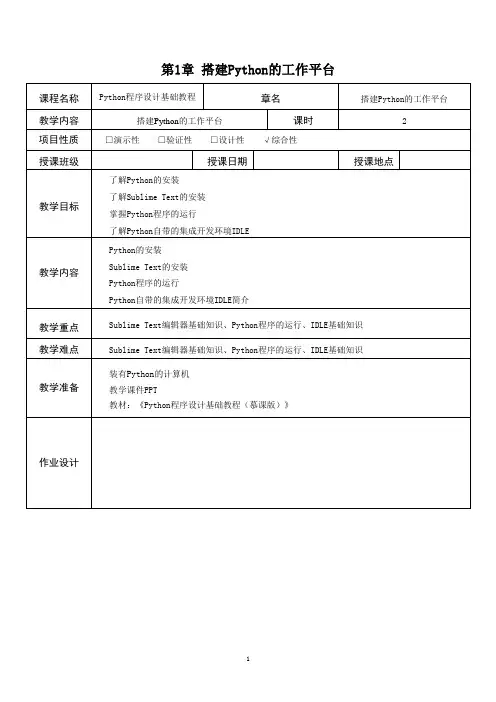 第1章 搭建Python的工作平台

| 课程名称 | Python程序设计基础教程 | 章名 | 搭建Python的工作平台 |
|---|---|---|---|
| 教学内容 | 搭建Python的工作平台 | 课时 | 2 |
| 项目性质 | □演示性 □验证性 □设计性 √综合性 | | |
| 授课班级 | | 授课日期 | | 授课地点 | |
| 教学目标 | 了解Python的安装<br>了解Sublime Text的安装<br>掌握Python程序的运行<br>了解Python自带的集成开发环境IDLE | | |
| 教学内容 | Python的安装<br>Sublime Text的安装<br>Python程序的运行<br>Python自带的集成开发环境IDLE简介 | | |
| 教学重点 | Sublime Text编辑器基础知识、Python程序的运行、IDLE基础知识 | | |
| 教学难点 | Sublime Text编辑器基础知识、Python程序的运行、IDLE基础知识 | | |
| 教学准备 | 装有Python的计算机<br>教学课件PPT<br>教材：《Python程序设计基础教程（慕课版）》 | | |
| 作业设计 | | | |

1